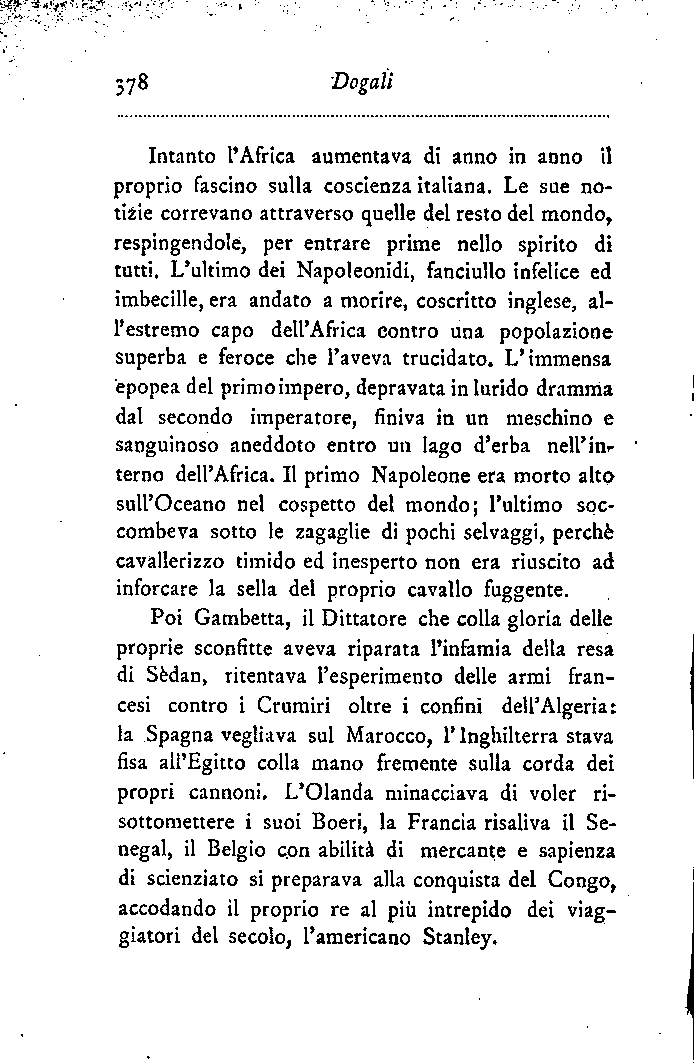 378 Dogali

Intanto l'Africa aumentava di anno in anno il proprio fascino sulla coscienza italiana. Le sue notizie correvano attraverso quelle del resto del mondo, respingendole, per entrare prime nello spirito di tutti. L'ultimo dei Napoleonidi, fanciullo infelice ed imbecille, era andato a morire, coscritto inglese, all'estremo capo dell'Africa contro una popolazione superba e feroce che l'aveva trucidato. L'immensa epopea del primo impero, depravata in lurido dramma dal secondo imperatore, finiva in un meschino e sanguinoso aneddoto entro un lago d'erba nell'interno dell'Africa. Il primo Napoleone era morto alto sull'Oceano nel cospetto del mondo; l'ultimo soccombeva sotto le zagaglie di pochi selvaggi, perchè cavallerizzo timido ed inesperto non era riuscito ad inforcare la sella del proprio cavallo fuggente.

Poi Gambetta, il Dittatore che colla gloria delle proprie sconfitte aveva riparata l'infamia della resa di Sèdan, ritentava l'esperimento delle armi francesi contro i Crumiri oltre i confini dell'Algeria: la Spagna vegliava sul Marocco, l'Inghilterra stava fisa all'Egitto colla mano fremente sulla corda dei propri cannoni. L'Olanda minacciava di voler risottomettere i suoi Boeri, la Francia risaliva il Senegal, il Belgio con abilità di mercante e sapienza di scienziato si preparava alla conquista del Congo, accodando il proprio re al più intrepido dei viaggiatori del secolo, l'americano Stanley.